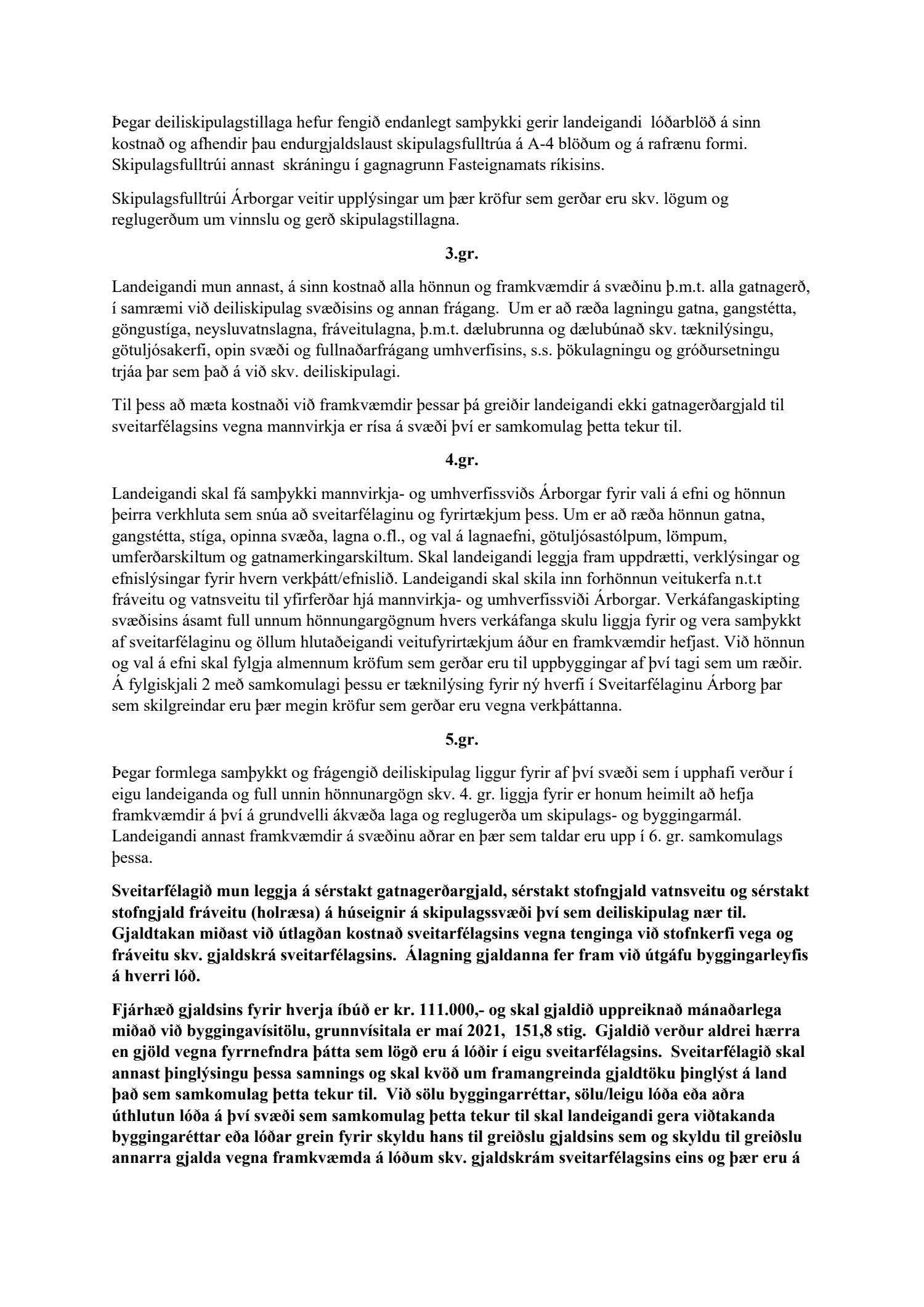 Þegar deiliskipulagstillaga hefur fengið endanlegt samþykki gerir landeigandi lóðarblöð á sinn kostnað og afhendir þau endurgjaldslaust skipulagsfulltrúa á A-4 blöðum og á rafrænu formi. Skipulagsfulltrúi annast skráningu í gagnagrunn Fasteignamats ríkisins.

Skipulagsfulltrúi Árborgar veitir upplýsingar um þær kröfur sem gerðar eru skv. lögum og reglugerðum um vinnslu og gerð skipulagstillagna.

3.gr.

Landeigandi mun annast, á sinn kostnað alla hönnun og framkvæmdir á svæðinu þ.m.t. alla gatnagerð, í samræmi við deiliskipulag svæðisins og annan frágang. Um er að ræða lagningu gatna, gangstétta, göngustíga, neysluvatnslagna, fráveitulagna, þ.m.t. dælubrunna og dælubúnað skv. tæknilýsingu, götuljósakerfi, opin svæði og fullnaðarfrágang umhverfisins, s.s. þökulagningu og gróðursetningu trjáa þar sem það á við skv. deiliskipulagi.

Til þess að mæta kostnaði við framkvæmdir þessar þá greiðir landeigandi ekki gatnagerðargjald til sveitarfélagsins vegna mannvirkja er rísa á svæði því er samkomulag þetta tekur til.

4.gr.

Landeigandi skal fá samþykki mannvirkja- og umhverfissviðs Árborgar fyrir vali á efni og hönnun þeirra verkhluta sem snúa að sveitarfélaginu og fyrirtækjum þess. Um er að ræða hönnun gatna, gangstétta, stíga, opinna svæða, lagna o.fl., og val á lagnaefni, götuljósastólpum, lömpum, umferðarskiltum og gatnamerkingarskiltum. Skal landeigandi leggja fram uppdrætti, verklýsingar og efnislýsingar fyrir hvern verkþátt/efnislið. Landeigandi skal skila inn forhönnun veitukerfa n.t.t fráveitu og vatnsveitu til yfirferðar hjá mannvirkja- og umhverfissviði Árborgar. Verkáfangaskipting svæðisins ásamt full unnum hönnungargögnum hvers verkáfanga skulu liggja fyrir og vera samþykkt af sveitarfélaginu og öllum hlutaðeigandi veitufyrirtækjum áður en framkvæmdir hefjast. Við hönnun og val á efni skal fylgja almennum kröfum sem gerðar eru til uppbyggingar af því tagi sem um ræðir. Á fylgiskjali 2 með samkomulagi þessu er tæknilýsing fyrir ný hverfi í Sveitarfélaginu Árborg þar sem skilgreindar eru þær megin kröfur sem gerðar eru vegna verkþáttanna.

5.gr.

Þegar formlega samþykkt og frágengið deiliskipulag liggur fyrir af því svæði sem í upphafi verður í eigu landeiganda og full unnin hönnunargögn skv. 4. gr. liggja fyrir er honum heimilt að hefja framkvæmdir á því á grundvelli ákvæða laga og reglugerða um skipulags- og byggingarmál. Landeigandi annast framkvæmdir á svæðinu aðrar en þær sem taldar eru upp í 6. gr. samkomulags þessa.

Sveitarfélagið mun leggja á sérstakt gatnagerðargjald, sérstakt stofngjald vatnsveitu og sérstakt stofngjald fráveitu (holræsa) á húseignir á skipulagssvæði því sem deiliskipulag nær til. Gjaldtakan miðast við útlagðan kostnað sveitarfélagsins vegna tenginga við stofnkerfi vega og fráveitu skv. gjaldskrá sveitarfélagsins. Álagning gjaldanna fer fram við útgáfu byggingarleyfis á hverri lóð.

Fjárhæð gjaldsins fyrir hverja íbúð er kr. 111.000,- og skal gjaldið uppreiknað mánaðarlega miðað við byggingavísitölu, grunnvísitala er maí 2021, 151,8 stig. Gjaldið verður aldrei hærra en gjöld vegna fyrrnefndra þátta sem lögð eru á lóðir í eigu sveitarfélagsins. Sveitarfélagið skal annast þinglýsingu þessa samnings og skal kvöð um framangreinda gjaldtöku þinglýst á land það sem samkomulag þetta tekur til. Við sölu byggingarréttar, sölu/leigu lóða eða aðra úthlutun lóða á því svæði sem samkomulag þetta tekur til skal landeigandi gera viðtakanda byggingaréttar eða lóðar grein fyrir skyldu hans til greiðslu gjaldsins sem og skyldu til greiðslu annarra gjalda vegna framkvæmda á lóðum skv. gjaldskrám sveitarfélagsins eins og þær eru á